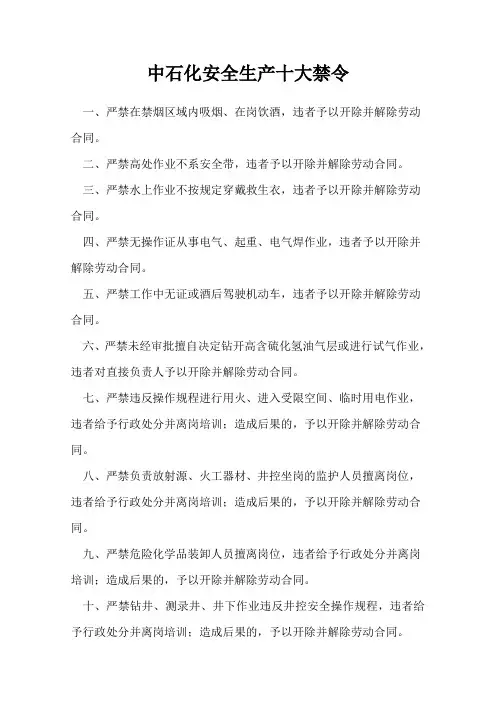 中石化安全生产十大禁令

一、严禁在禁烟区域内吸烟、在岗饮酒，违者予以开除并解除劳动合同。

二、严禁高处作业不系安全带，违者予以开除并解除劳动合同。

三、严禁水上作业不按规定穿戴救生衣，违者予以开除并解除劳动合同。

四、严禁无操作证从事电气、起重、电气焊作业，违者予以开除并解除劳动合同。

五、严禁工作中无证或酒后驾驶机动车，违者予以开除并解除劳动合同。

六、严禁未经审批擅自决定钻开高含硫化氢油气层或进行试气作业，违者对直接负责人予以开除并解除劳动合同。

七、严禁违反操作规程进行用火、进入受限空间、临时用电作业，违者给予行政处分并离岗培训；造成后果的，予以开除并解除劳动合同。

八、严禁负责放射源、火工器材、井控坐岗的监护人员擅离岗位，违者给予行政处分并离岗培训；造成后果的，予以开除并解除劳动合同。

九、严禁危险化学品装卸人员擅离岗位，违者给予行政处分并离岗培训；造成后果的，予以开除并解除劳动合同。

十、严禁钻井、测录井、井下作业违反井控安全操作规程，违者给予行政处分并离岗培训；造成后果的，予以开除并解除劳动合同。